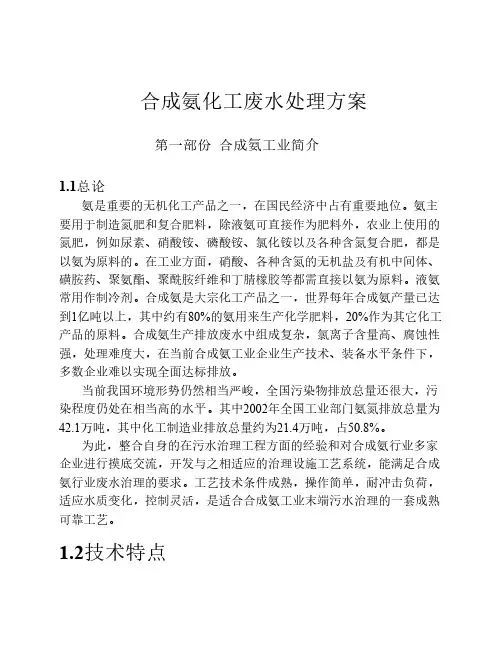 合成氨化工废水处理方案

第一部份 合成氨工业简介

1.1总论

氨是重要的无机化工产品之一，在国民经济中占有重要地位。氨主要用于制造氮肥和复合肥料，除液氨可直接作为肥料外，农业上使用的氮肥，例如尿素、硝酸铵、磷酸铵、氯化铵以及各种含氮复合肥，都是以氨为原料的。在工业方面，硝酸、各种含氮的无机盐及有机中间体、磺胺药、聚氨酯、聚酰胺纤维和丁腈橡胶等都需直接以氨为原料。液氨常用作制冷剂。合成氨是大宗化工产品之一，世界每年合成氨产量已达到1亿吨以上，其中约有80%的氨用来生产化学肥料，20%作为其它化工产品的原料。合成氨生产排放废水中组成复杂，氯离子含量高、腐蚀性强，处理难度大，在当前合成氨工业企业生产技术、装备水平条件下，多数企业难以实现全面达标排放。

当前我国环境形势仍然相当严峻，全国污染物排放总量还很大，污染程度仍处在相当高的水平。其中2002年全国工业部门氨氮排放总量为42.1万吨，其中化工制造业排放总量约为21.4万吨，占50.8%。

为此，整合自身的在污水治理工程方面的经验和对合成氨行业多家企业进行摸底交流，开发与之相适应的治理设施工艺系统，能满足合成氨行业废水治理的要求。工艺技术条件成熟，操作简单，耐冲击负荷，适应水质变化，控制灵活，是适合合成氨工业末端污水治理的一套成熟可靠工艺。

1.2技术特点